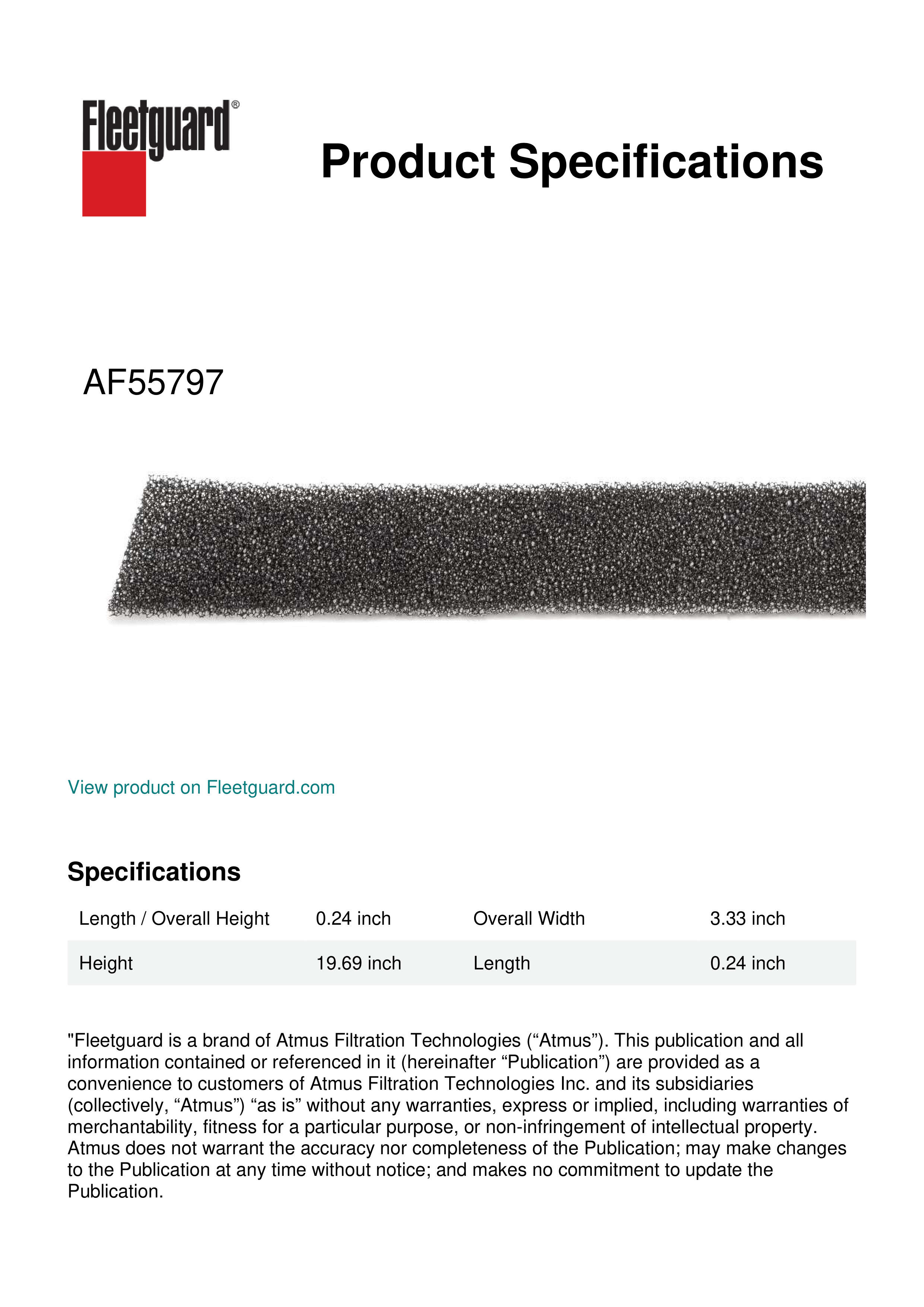 Fleetguard®

Product Specifications

AF55797

View product on Fleetguard.com

Specifications

| Length / Overall Height | 0.24 inch | Overall Width | 3.33 inch |
|---|---|---|---|
| Height | 19.69 inch | Length | 0.24 inch |

"Fleetguard is a brand of Atmus Filtration Technologies (“Atmus”). This publication and all information contained or referenced in it (hereinafter “Publication”) are provided as a convenience to customers of Atmus Filtration Technologies Inc. and its subsidiaries (collectively, “Atmus”) “as is” without any warranties, express or implied, including warranties of merchantability, fitness for a particular purpose, or non-infringement of intellectual property. Atmus does not warrant the accuracy nor completeness of the Publication; may make changes to the Publication at any time without notice; and makes no commitment to update the Publication.